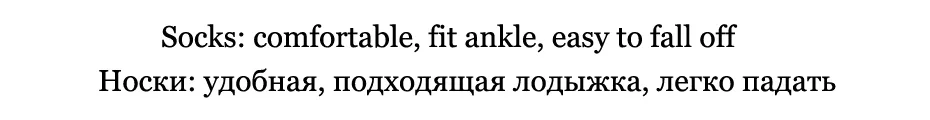 Socks: comfortable, fit ankle, easy to fall off
Носки: удобная, подходящая лодыжка, легко падать